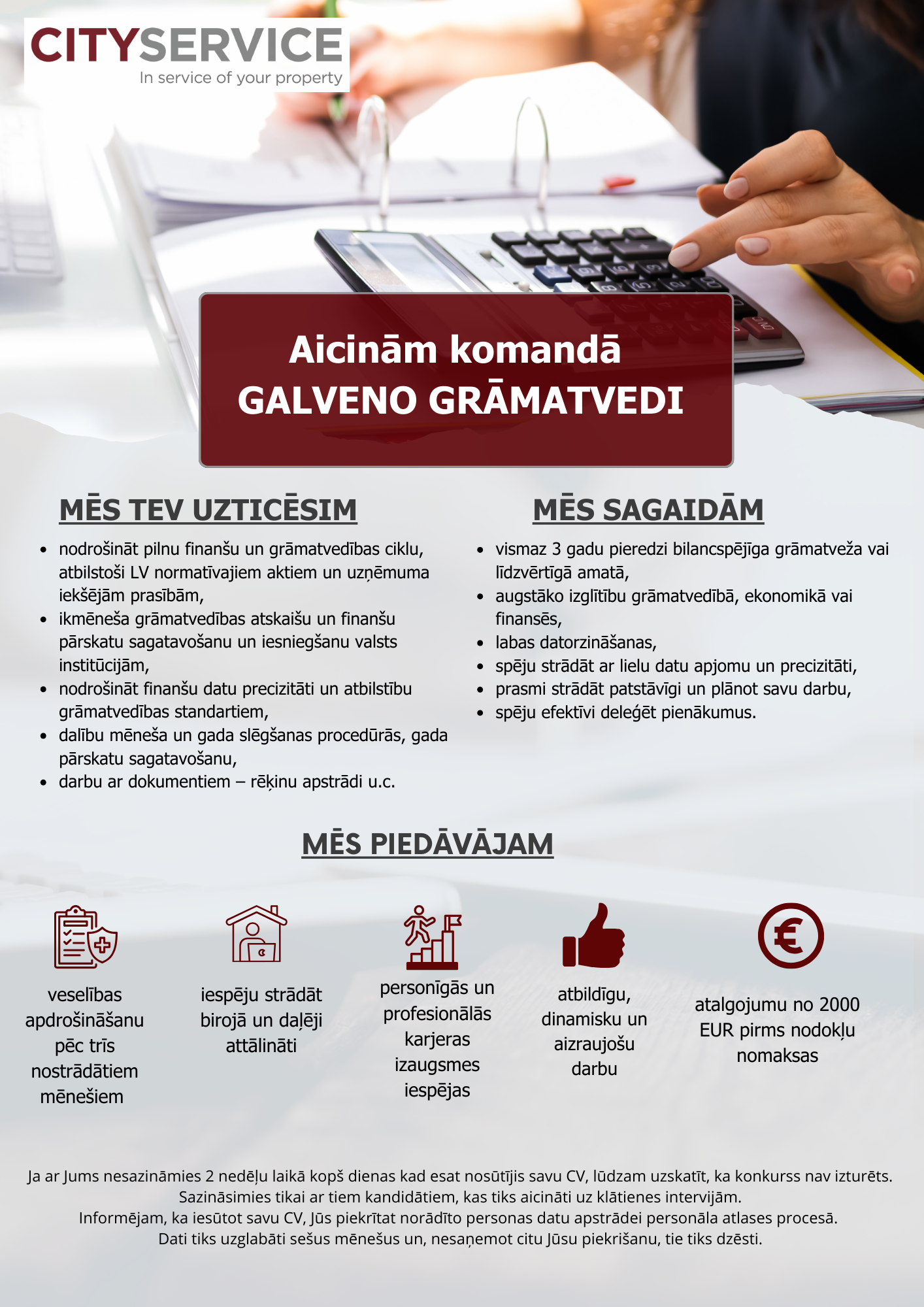 CITYSERVICE
In service of your property

Aicinām komandā
GALVENO GRĀMATVEDI

MĒS TEV UZTICĒSIM

- nodrošināt pilnu finanšu un grāmatvedības ciklu, atbilstoši LV normatīvajiem aktiem un uzņēmuma iekšējām prasībām,
- ikmēneša grāmatvedības atskaišu un finanšu pārskatu sagatavošanu un iesniegšanu valsts institūcijām,
- nodrošināt finanšu datu precizitāti un atbilstību grāmatvedības standartiem,
- dalību mēneša un gada slēgšanas procedūrās, gada pārskatu sagatavošanu,
- darbu ar dokumentiem – rēķinu apstrādi u.c.

MĒS SAGAIDĀM

- vismaz 3 gadu pieredzi bilancspējīga grāmatveža vai līdzvērtīgā amatā,
- augstāko izglītību grāmatvedībā, ekonomikā vai finansēs,
- labas datorzināšanas,
- spēju strādāt ar lielu datu apjomu un precizitāti,
- prasmi strādāt patstāvīgi un plānot savu darbu,
- spēju efektīvi deleģēt pienākumus.

MĒS PIEDĀVĀJAM

veselības apdrošināšanu pēc trīs nostrādātiem mēnešiem

iespēju strādāt birojā un daļēji attālināti

personīgās un profesionālās karjeras izaugsmes iespējas

atbildīgu, dinamisku un aizraujošu darbu

atalgojumu no 2000 EUR pirms nodokļu nomaksas

Ja ar Jums nesazināmies 2 nedēļu laikā kopš dienas kad esat nosūtījis savu CV, lūdzam uzskatīt, ka konkurss nav izturēts. Sazināsimies tikai ar tiem kandidātiem, kas tiks aicināti uz klātienes intervijām.
Informējam, ka iesūtot savu CV, Jūs piekrītat norādīto personas datu apstrādei personāla atlases procesā.
Dati tiks uzglabāti sešus mēnešus un, nesaņemot citu Jūsu piekrišanu, tie tiks dzēsti.